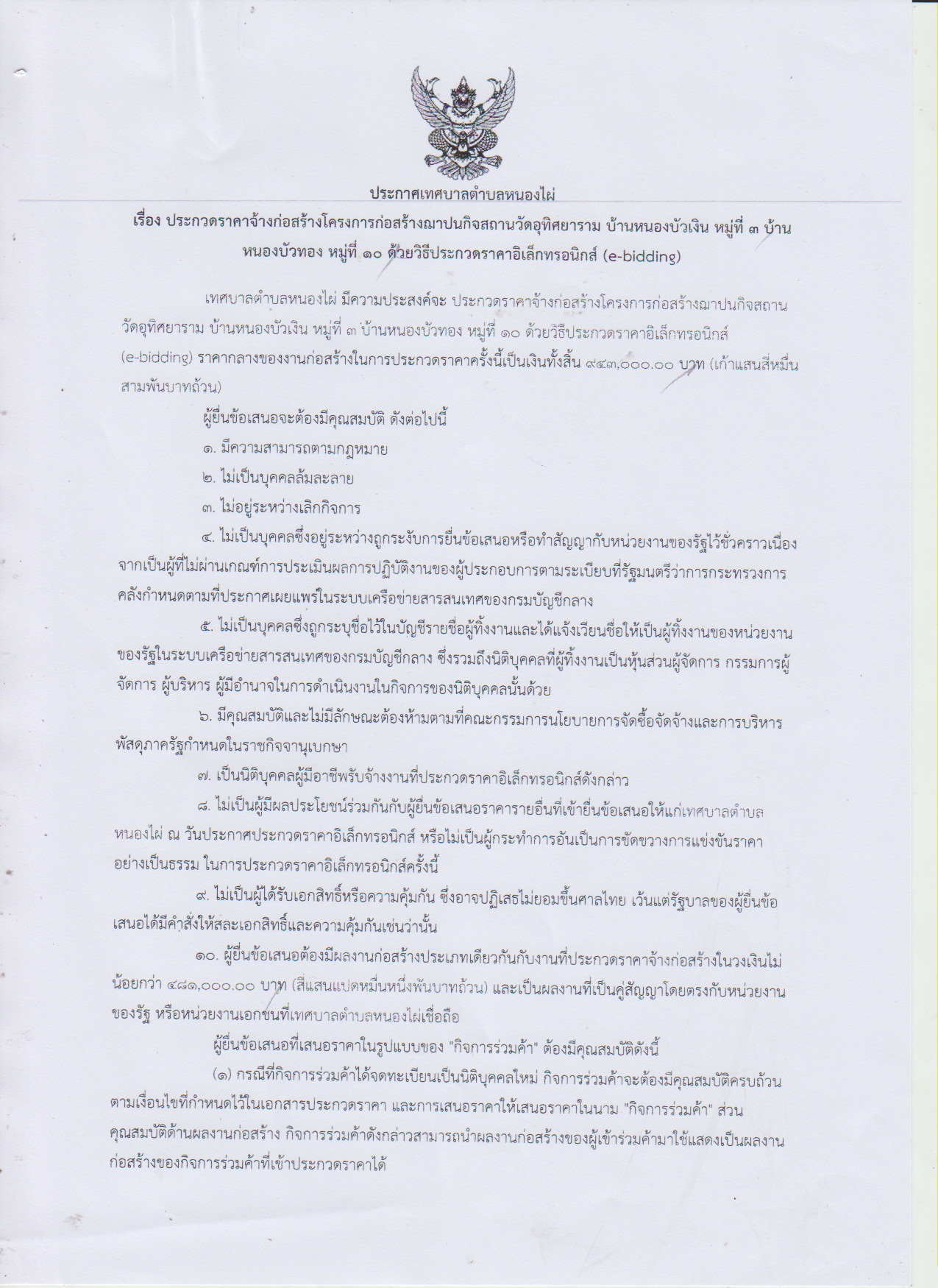 ประกาศเทศบาลตำบลหนองไผ่

เรื่อง ประกวดราคาจ้างก่อสร้างโครงการก่อสร้างฌาปนกิจสถานวัดอุทิศยาราม บ้านหนองบัวเงิน หมู่ที่ ๓ บ้านหนองบัวทอง หมู่ที่ ๑๐ ด้วยวิธีประกวดราคาอิเล็กทรอนิกส์ (e-bidding)

เทศบาลตำบลหนองไผ่ มีความประสงค์จะ ประกวดราคาจ้างก่อสร้างโครงการก่อสร้างฌาปนกิจสถานวัดอุทิศยาราม บ้านหนองบัวเงิน หมู่ที่ ๓ บ้านหนองบัวทอง หมู่ที่ ๑๐ ด้วยวิธีประกวดราคาอิเล็กทรอนิกส์ (e-bidding) ราคากลางของงานก่อสร้างในการประกวดราคาครั้งนี้เป็นเงินทั้งสิ้น ๙๔๓,๐๐๐.๐๐ บาท (เก้าแสนสี่หมื่นสามพันบาทถ้วน)

ผู้ยื่นข้อเสนอจะต้องมีคุณสมบัติ ดังต่อไปนี้

๑. มีความสามารถตามกฎหมาย

๒. ไม่เป็นบุคคลล้มละลาย

๓. ไม่อยู่ระหว่างเลิกกิจการ

๔. ไม่เป็นบุคคลซึ่งอยู่ระหว่างถูกระงับการยื่นข้อเสนอหรือทำสัญญากับหน่วยงานของรัฐไว้ชั่วคราวเนื่องจากเป็นผู้ที่ไม่ผ่านเกณฑ์การประเมินผลการปฏิบัติงานของผู้ประกอบการตามระเบียบที่รัฐมนตรีว่าการกระทรวงการคลังกำหนดตามที่ประกาศเผยแพร่ในระบบเครือข่ายสารสนเทศของกรมบัญชีกลาง

๕. ไม่เป็นบุคคลซึ่งถูกระบุชื่อไว้ในบัญชีรายชื่อผู้ทิ้งงานและได้แจ้งเวียนชื่อให้เป็นผู้ทิ้งงานของหน่วยงานของรัฐในระบบเครือข่ายสารสนเทศของกรมบัญชีกลาง ซึ่งรวมถึงนิติบุคคลที่ผู้ทิ้งงานเป็นหุ้นส่วนผู้จัดการ กรรมการผู้จัดการ ผู้บริหาร ผู้มีอำนาจในการดำเนินงานในกิจการของนิติบุคคลนั้นด้วย

๖. มีคุณสมบัติและไม่มีลักษณะต้องห้ามตามที่คณะกรรมการนโยบายการจัดซื้อจัดจ้างและการบริหารพัสดุภาครัฐกำหนดในราชกิจจานุเบกษา

๗. เป็นนิติบุคคลผู้มีอาชีพรับจ้างงานที่ประกวดราคาอิเล็กทรอนิกส์ดังกล่าว

๘. ไม่เป็นผู้มีผลประโยชน์ร่วมกันกับผู้ยื่นข้อเสนอราคารายอื่นที่เข้ายื่นข้อเสนอให้แก่เทศบาลตำบลหนองไผ่ ณ วันประกาศประกวดราคาอิเล็กทรอนิกส์ หรือไม่เป็นผู้กระทำการอันเป็นการขัดขวางการแข่งขันราคาอย่างเป็นธรรม ในการประกวดราคาอิเล็กทรอนิกส์ครั้งนี้

๙. ไม่เป็นผู้ได้รับเอกสิทธิ์หรือความคุ้มกัน ซึ่งอาจปฏิเสธไม่ยอมขึ้นศาลไทย เว้นแต่รัฐบาลของผู้ยื่นข้อเสนอได้มีคำสั่งให้สละเอกสิทธิ์และความคุ้มกันเช่นว่านั้น

๑๐. ผู้ยื่นข้อเสนอต้องมีผลงานก่อสร้างประเภทเดียวกันกับงานที่ประกวดราคาจ้างก่อสร้างในวงเงินไม่น้อยกว่า ๔๘๑,๐๐๐.๐๐ บาท (สี่แสนแปดหมื่นหนึ่งพันบาทถ้วน) และเป็นผลงานที่เป็นคู่สัญญาโดยตรงกับหน่วยงานของรัฐ หรือหน่วยงานเอกชนที่เทศบาลตำบลหนองไผ่เชื่อถือ

ผู้ยื่นข้อเสนอที่เสนอราคาในรูปแบบของ "กิจการร่วมค้า" ต้องมีคุณสมบัติดังนี้

(๑) กรณีที่กิจการร่วมค้าได้จดทะเบียนเป็นนิติบุคคลใหม่ กิจการร่วมค้าจะต้องมีคุณสมบัติครบถ้วนตามเงื่อนไขที่กำหนดไว้ในเอกสารประกวดราคา และการเสนอราคาให้เสนอราคาในนาม "กิจการร่วมค้า" ส่วนคุณสมบัติด้านผลงานก่อสร้าง กิจการร่วมค้าดังกล่าวสามารถนำผลงานก่อสร้างของผู้เข้าร่วมค้ามาใช้แสดงเป็นผลงานก่อสร้างของกิจการร่วมค้าที่เข้าประกวดราคาได้